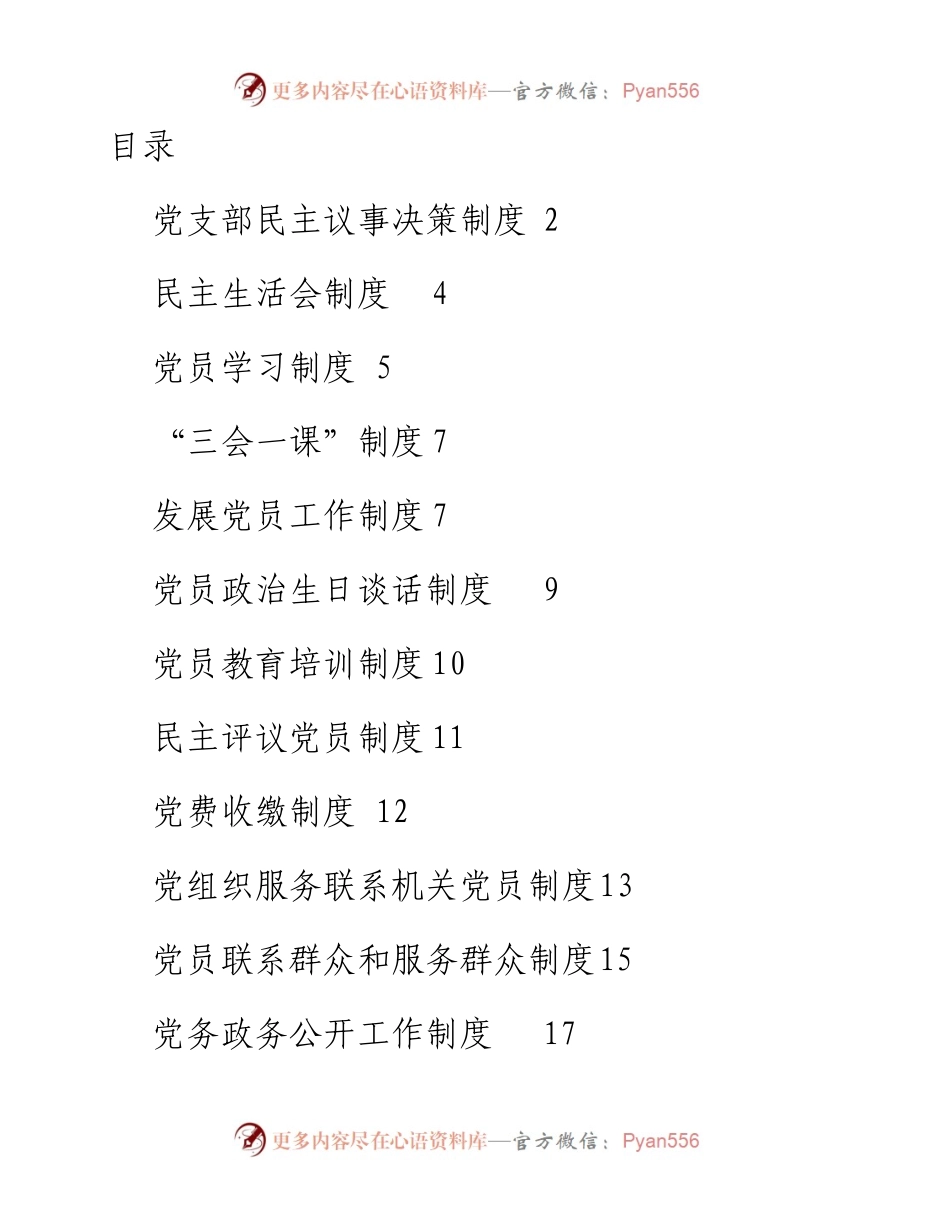 更多内容尽在心语资料库—官方微信：Pyan556

目录

党支部民主议事决策制度 2

民主生活会制度 4

党员学习制度 5

“三会一课”制度 7

发展党员工作制度 7

党员政治生日谈话制度 9

党员教育培训制度 10

民主评议党员制度 11

党费收缴制度 12

党组织服务联系机关党员制度 13

党员联系群众和服务群众制度 15

党务政务公开工作制度 17

更多内容尽在心语资料库—官方微信：Pyan556